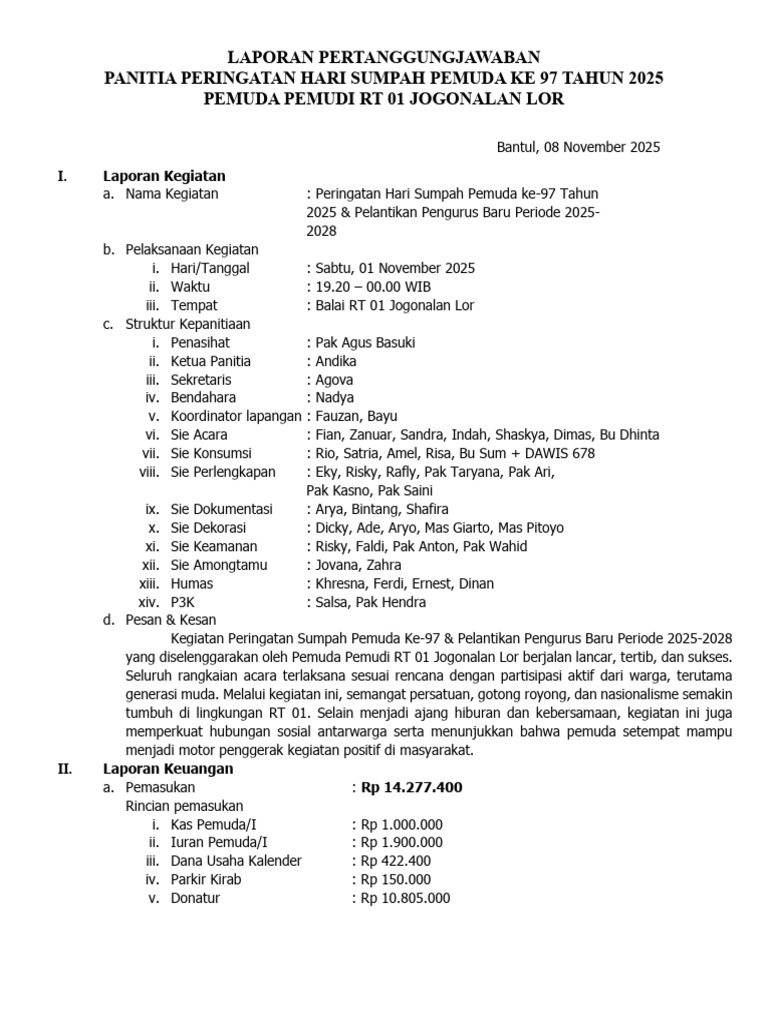 LAPORAN PERTANGGUNGJAWABAN
PANITIA PERINGATAN HARI SUMPAH PEMUDA KE 97 TAHUN 2025
PEMUDA PEMUDI RT 01 JOGONALAN LOR

Bantul, 08 November 2025

I. Laporan Kegiatan
a. Nama Kegiatan : Peringatan Hari Sumpah Pemuda ke-97 Tahun 2025 & Pelantikan Pengurus Baru Periode 2025-2028
b. Pelaksanaan Kegiatan
i. Hari/Tanggal : Sabtu, 01 November 2025
ii. Waktu : 19.20 – 00.00 WIB
iii. Tempat : Balai RT 01 Jogonalan Lor
c. Struktur Kepanitiaan
i. Penasihat : Pak Agus Basuki
ii. Ketua Panitia : Andika
iii. Sekretaris : Agova
iv. Bendahara : Nadya
v. Koordinator lapangan : Fauzan, Bayu
vi. Sie Acara : Fian, Zanuar, Sandra, Indah, Shaskya, Dimas, Bu Dhinta
vii. Sie Konsumsi : Rio, Satria, Amel, Risa, Bu Sum + DAWIS 678
viii. Sie Perlengkapan : Eky, Risky, Rafly, Pak Taryana, Pak Ari, Pak Kasno, Pak Saini
ix. Sie Dokumentasi : Arya, Bintang, Shafira
x. Sie Dekorasi : Dicky, Ade, Aryo, Mas Giarto, Mas Pitoyo
xi. Sie Keamanan : Risky, Faldi, Pak Anton, Pak Wahid
xii. Sie Amongtamu : Jovana, Zahra
xiii. Humas : Khresna, Ferdi, Ernest, Dinan
xiv. P3K : Salsa, Pak Hendra
d. Pesan & Kesan
Kegiatan Peringatan Sumpah Pemuda Ke-97 & Pelantikan Pengurus Baru Periode 2025-2028 yang diselenggarakan oleh Pemuda Pemudi RT 01 Jogonalan Lor berjalan lancar, tertib, dan sukses. Seluruh rangkaian acara terlaksana sesuai rencana dengan partisipasi aktif dari warga, terutama generasi muda. Melalui kegiatan ini, semangat persatuan, gotong royong, dan nasionalisme semakin tumbuh di lingkungan RT 01. Selain menjadi ajang hiburan dan kebersamaan, kegiatan ini juga memperkuat hubungan sosial antarwarga serta menunjukkan bahwa pemuda setempat mampu menjadi motor penggerak kegiatan positif di masyarakat.
II. Laporan Keuangan
a. Pemasukan : Rp 14.277.400
Rincian pemasukan
i. Kas Pemuda/I : Rp 1.000.000
ii. Iuran Pemuda/I : Rp 1.900.000
iii. Dana Usaha Kalender : Rp 422.400
iv. Parkir Kirab : Rp 150.000
v. Donatur : Rp 10.805.000